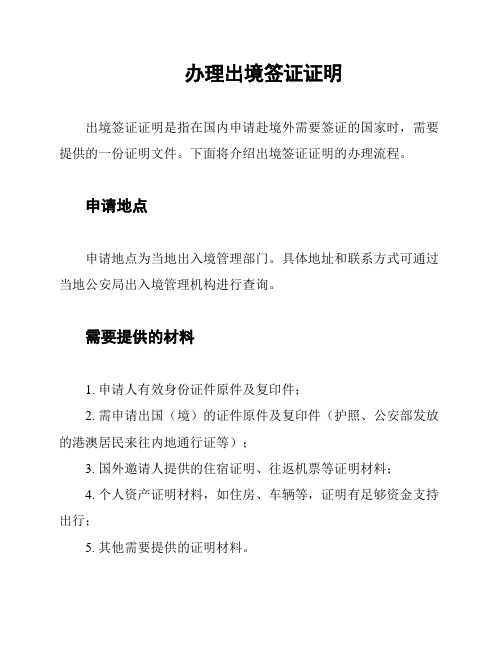 办理出境签证证明

出境签证证明是指在国内申请赴境外需要签证的国家时，需要提供的一份证明文件。下面将介绍出境签证证明的办理流程。

申请地点

申请地点为当地出入境管理部门。具体地址和联系方式可通过当地公安局出入境管理机构进行查询。

需要提供的材料

1. 申请人有效身份证件原件及复印件；

2. 需申请出国（境）的证件原件及复印件（护照、公安部发放的港澳居民来往内地通行证等）；

3. 国外邀请人提供的住宿证明、往返机票等证明材料；

4. 个人资产证明材料，如住房、车辆等，证明有足够资金支持出行；

5. 其他需要提供的证明材料。